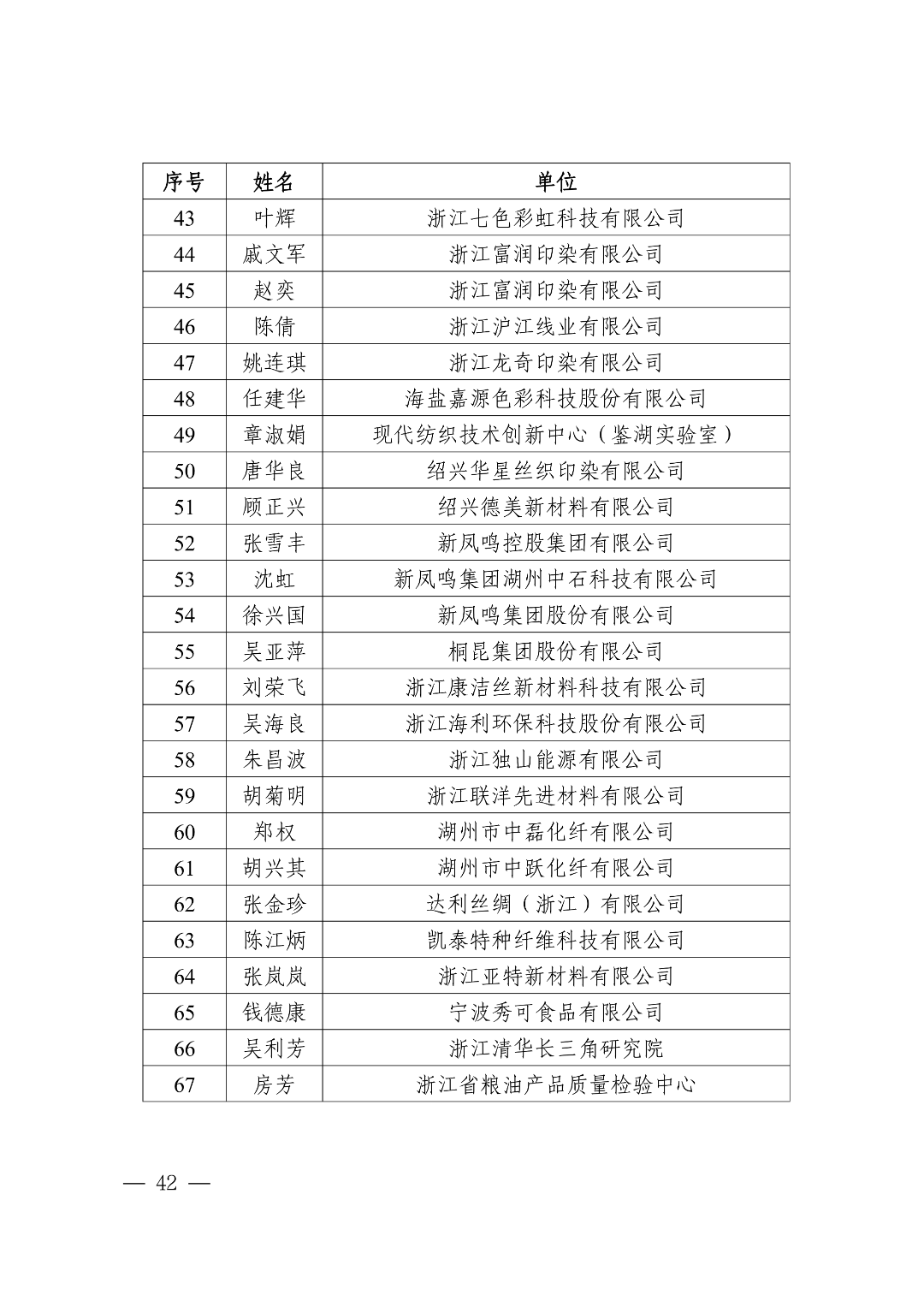 | 序号 | 姓名 | 单位 |
|---|---|---|
| 43 | 叶辉 | 浙江七色彩虹科技有限公司 |
| 44 | 戚文军 | 浙江富润印染有限公司 |
| 45 | 赵奕 | 浙江富润印染有限公司 |
| 46 | 陈倩 | 浙江沪江线业有限公司 |
| 47 | 姚连琪 | 浙江龙奇印染有限公司 |
| 48 | 任建华 | 海盐嘉源色彩科技股份有限公司 |
| 49 | 章淑娟 | 现代纺织技术创新中心（鉴湖实验室） |
| 50 | 唐华良 | 绍兴华星丝织印染有限公司 |
| 51 | 顾正兴 | 绍兴德美新材料有限公司 |
| 52 | 张雪丰 | 新凤鸣控股集团有限公司 |
| 53 | 沈虹 | 新凤鸣集团湖州中石科技有限公司 |
| 54 | 徐兴国 | 新凤鸣集团股份有限公司 |
| 55 | 吴亚萍 | 桐昆集团股份有限公司 |
| 56 | 刘荣飞 | 浙江康洁丝新材料科技有限公司 |
| 57 | 吴海良 | 浙江海利环保科技股份有限公司 |
| 58 | 朱昌波 | 浙江独山能源有限公司 |
| 59 | 胡菊明 | 浙江联洋先进材料有限公司 |
| 60 | 郑权 | 湖州市中磊化纤有限公司 |
| 61 | 胡兴其 | 湖州市中跃化纤有限公司 |
| 62 | 张金珍 | 达利丝绸（浙江）有限公司 |
| 63 | 陈江炳 | 凯泰特种纤维科技有限公司 |
| 64 | 张岚岚 | 浙江亚特新材料有限公司 |
| 65 | 钱德康 | 宁波秀可食品有限公司 |
| 66 | 吴利芳 | 浙江清华长三角研究院 |
| 67 | 房芳 | 浙江省粮油产品质量检验中心 |

— 42 —